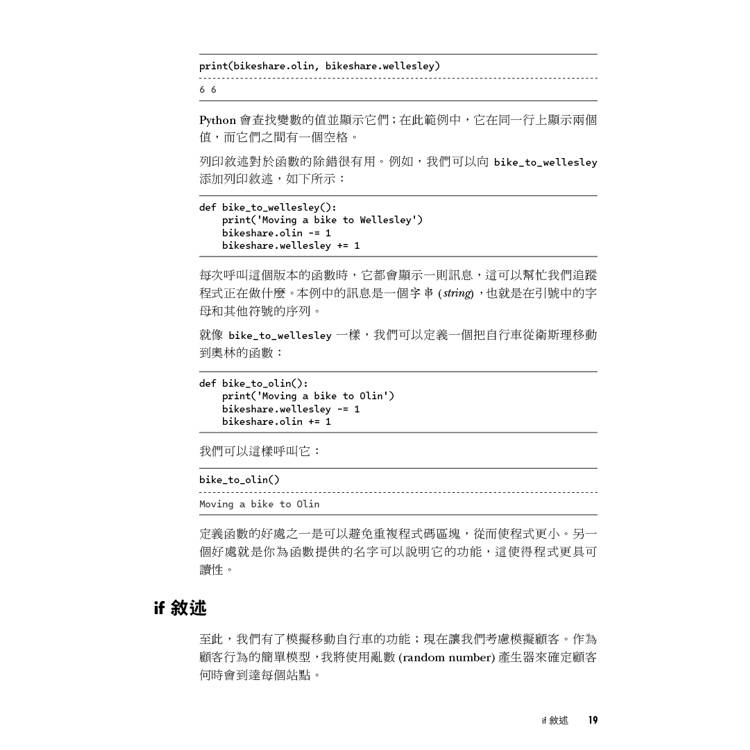 print(bikeshare.olin, bikeshare.wellesley)

6 6

Python 會查找變數的值並顯示它們；在此範例中，它在同一行上顯示兩個值，而它們之間有一個空格。

列印敘述對於函數的除錯很有用。例如，我們可以向 bike_to_wellesley 添加列印敘述，如下所示：

def bike_to_wellesley():
    print('Moving a bike to Wellesley')
    bikeshare.olin -= 1
    bikeshare.wellesley += 1

每次呼叫這個版本的函數時，它都會顯示一則訊息，這可以幫忙我們追蹤程式正在做什麼。本例中的訊息是一個字串 (string)，也就是在引號中的字母和其他符號的序列。

就像 bike_to_wellesley 一樣，我們可以定義一個把自行車從衛斯理移動到奧林的函數：

def bike_to_olin():
    print('Moving a bike to Olin')
    bikeshare.wellesley -= 1
    bikeshare.olin += 1

我們可以這樣呼叫它：

bike_to_olin()

Moving a bike to Olin

定義函數的好處之一是可以避免重複程式碼區塊，從而使程式更小。另一個好處就是你為函數提供的名字可以說明它的功能，這使得程式更具可讀性。

if 敘述

至此，我們有了模擬移動自行車的功能；現在讓我們考慮模擬顧客。作為顧客行為的簡單模型，我將使用亂數 (random number) 產生器來確定顧客何時會到達每個站點。

if 敘述 19